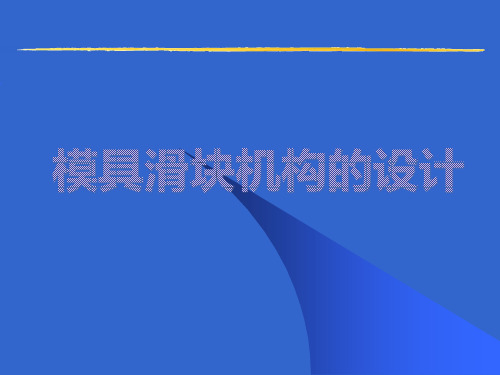 模具滑块机构的设计